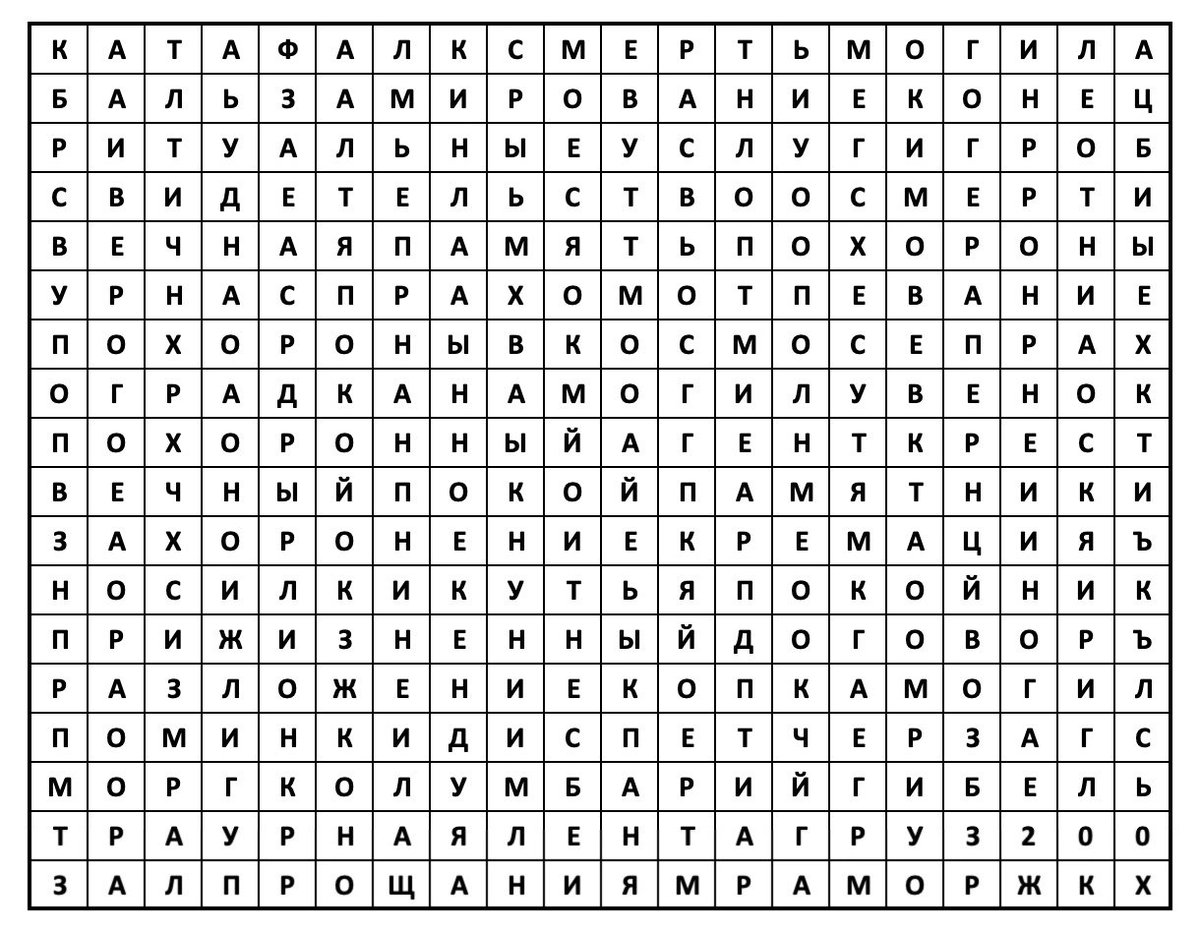 | К | А | Т | А | Ф | А | Л | К | С | М | Е | Р | Т | Ь | М | О | Г | И | Л | А |
|---|---|---|---|---|---|---|---|---|---|---|---|---|---|---|---|---|---|---|---|
| Б | А | Л | Ь | З | А | М | И | Р | О | В | А | Н | И | Е | К | О | Н | Е | Ц |
| Р | И | Т | У | А | Л | Ь | Н | Ы | Е | У | С | Л | У | Г | И | Г | Р | О | Б |
| С | В | И | Д | Е | Т | Е | Л | Ь | С | Т | В | О | О | С | М | Е | Р | Т | И |
| В | Е | Ч | Н | А | Я | П | А | М | Я | Т | Ь | П | О | Х | О | Р | О | Н | Ы |
| У | Р | Н | А | С | П | Р | А | Х | О | М | О | Т | П | Е | В | А | Н | И | Е |
| П | О | Х | О | Р | О | Н | Ы | В | К | О | С | М | О | С | Е | П | Р | А | Х |
| О | Г | Р | А | Д | К | А | Н | А | М | О | Г | И | Л | У | В | Е | Н | О | К |
| П | О | Х | О | Р | О | Н | Н | Ы | Й | А | Г | Е | Н | Т | К | Р | Е | С | Т |
| В | Е | Ч | Н | Ы | Й | П | О | К | О | Й | П | А | М | Я | Т | Н | И | К | И |
| З | А | Х | О | Р | О | Н | Е | Н | И | Е | К | Р | Е | М | А | Ц | И | Я | Ъ |
| Н | О | С | И | Л | К | И | К | У | Т | Ь | Я | П | О | К | О | Й | Н | И | К |
| П | Р | И | Ж | И | З | Н | Е | Н | Н | Ы | Й | Д | О | Г | О | В | О | Р | Ъ |
| Р | А | З | Л | О | Ж | Е | Н | И | Е | К | О | П | К | А | М | О | Г | И | Л |
| П | О | М | И | Н | К | И | Д | И | С | П | Е | Т | Ч | Е | Р | З | А | Г | С |
| М | О | Р | Г | К | О | Л | У | М | Б | А | Р | И | Й | Г | И | Б | Е | Л | Ь |
| Т | Р | А | У | Р | Н | А | Я | Л | Е | Н | Т | А | Г | Р | У | З | 2 | 0 | 0 |
| З | А | Л | П | Р | О | Щ | А | Н | И | Я | М | Р | А | М | О | Р | Ж | К | Х |